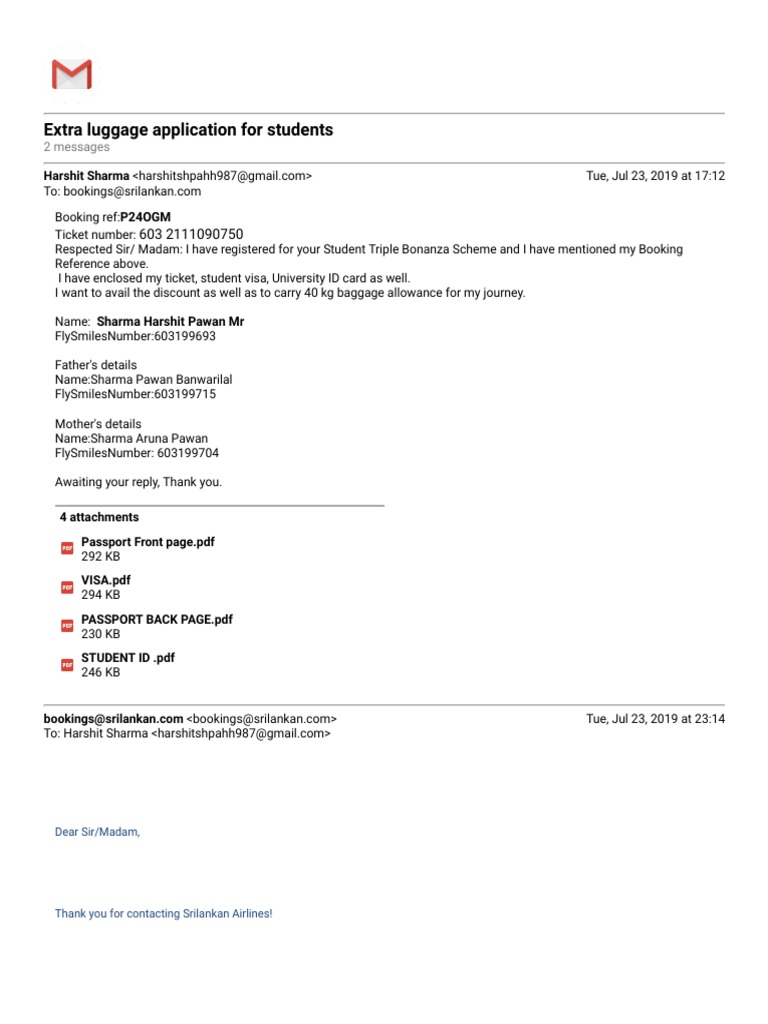 Extra luggage application for students
2 messages

Harshit Sharma <harshitshpahh987@gmail.com>
Tue, Jul 23, 2019 at 17:12
To: bookings@srilankan.com

Booking ref:P24OGM
Ticket number: 603 2111090750
Respected Sir/ Madam: I have registered for your Student Triple Bonanza Scheme and I have mentioned my Booking Reference above.
I have enclosed my ticket, student visa, University ID card as well.
I want to avail the discount as well as to carry 40 kg baggage allowance for my journey.

Name: Sharma Harshit Pawan Mr
FlySmilesNumber:603199693

Father's details
Name:Sharma Pawan Banwarilal
FlySmilesNumber:603199715

Mother's details
Name:Sharma Aruna Pawan
FlySmilesNumber: 603199704

Awaiting your reply, Thank you.

4 attachments

PDF Passport Front page.pdf
292 KB

PDF VISA.pdf
294 KB

PDF PASSPORT BACK PAGE.pdf
230 KB

PDF STUDENT ID .pdf
246 KB

bookings@srilankan.com <bookings@srilankan.com>
Tue, Jul 23, 2019 at 23:14
To: Harshit Sharma <harshitshpahh987@gmail.com>

Dear Sir/Madam,

Thank you for contacting Srilankan Airlines!